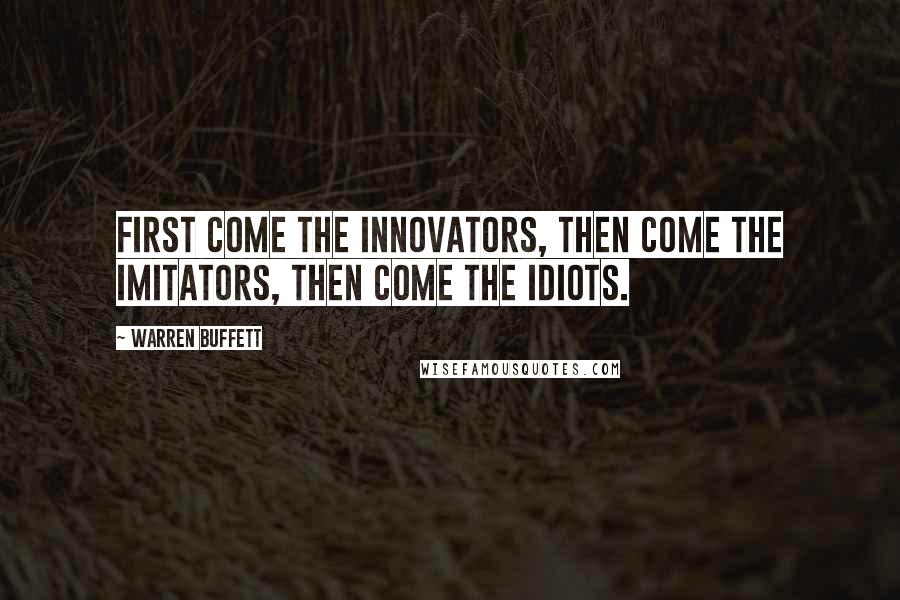 FIRST COME THE INNOVATORS, THEN COME THE IMITATORS, THEN COME THE IDIOTS.

~ WARREN BUFFETT

WISEFAMOUSQUOTES.COM